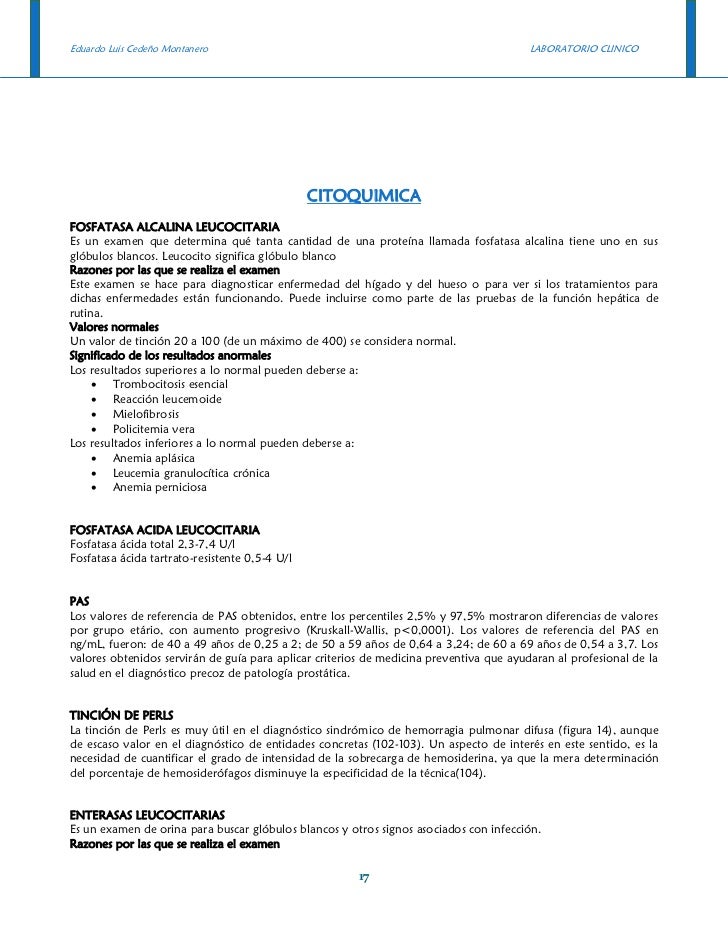 Eduardo Luis Cedeño Montanero

LABORATORIO CLINICO

CITOQUIMICA

FOSFATASA ALCALINA LEUCOCITARIA
Es un examen que determina qué tanta cantidad de una proteína llamada fosfatasa alcalina tiene uno en sus glóbulos blancos. Leucocito significa glóbulo blanco
Razones por las que se realiza el examen
Este examen se hace para diagnosticar enfermedad del hígado y del hueso o para ver si los tratamientos para dichas enfermedades están funcionando. Puede incluirse como parte de las pruebas de la función hepática de rutina.
Valores normales
Un valor de tinción 20 a 100 (de un máximo de 400) se considera normal.
Significado de los resultados anormales
Los resultados superiores a lo normal pueden deberse a:
• Trombocitosis esencial
• Reacción leucemoide
• Mielofibrosis
• Policitemia vera
Los resultados inferiores a lo normal pueden deberse a:
• Anemia aplásica
• Leucemia granulocítica crónica
• Anemia perniciosa

FOSFATASA ACIDA LEUCOCITARIA
Fosfatasa ácida total 2,3-7,4 U/l
Fosfatasa ácida tartrato-resistente 0,5-4 U/l

PAS
Los valores de referencia de PAS obtenidos, entre los percentiles 2,5% y 97,5% mostraron diferencias de valores por grupo etário, con aumento progresivo (Kruskall-Wallis, p<0,0001). Los valores de referencia del PAS en ng/mL, fueron: de 40 a 49 años de 0,25 a 2; de 50 a 59 años de 0,64 a 3,24; de 60 a 69 años de 0,54 a 3,7. Los valores obtenidos servirán de guía para aplicar criterios de medicina preventiva que ayudaran al profesional de la salud en el diagnóstico precoz de patología prostática.

TINCIÓN DE PERLS
La tinción de Perls es muy útil en el diagnóstico sindrómico de hemorragia pulmonar difusa (figura 14), aunque de escaso valor en el diagnóstico de entidades concretas (102-103). Un aspecto de interés en este sentido, es la necesidad de cuantificar el grado de intensidad de la sobrecarga de hemosiderina, ya que la mera determinación del porcentaje de hemosiderófagos disminuye la especificidad de la técnica(104).

ENTERASAS LEUCOCITARIAS
Es un examen de orina para buscar glóbulos blancos y otros signos asociados con infección.
Razones por las que se realiza el examen

17